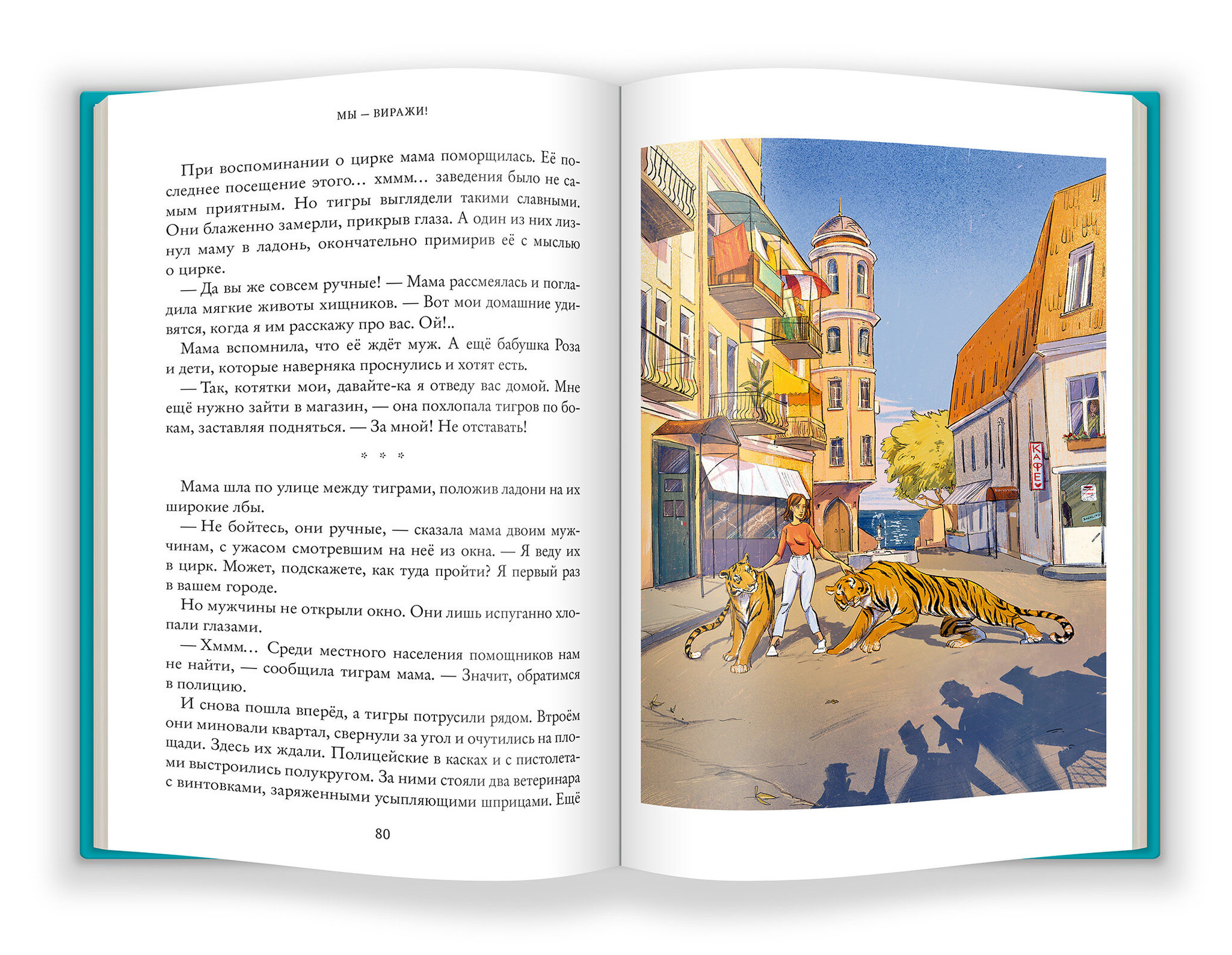 МЫ — ВИРАЖИ!

При воспоминании о цирке мама поморщилась. Её последнее посещение этого… хммм… заведения было не самым приятным. Но тигры выглядели такими славными. Они блаженно замерли, прикрыв глаза. А один из них лизнул маму в ладонь, окончательно примирив её с мыслью о цирке.

— Да вы же совсем ручные! — Мама рассмеялась и погладила мягкие животы хищников. — Вот мои домашние удивятся, когда я им расскажу про вас. Ой!..

Мама вспомнила, что её ждёт муж. А ещё бабушка Роза и дети, которые наверняка проснулись и хотят есть.

— Так, котятки мои, давайте-ка я отведу вас домой. Мне ещё нужно зайти в магазин, — она похлопала тигров по бокам, заставляя подняться. — За мной! Не отставать!

* * *

Мама шла по улице между тиграми, положив ладони на их широкие лбы.

— Не бойтесь, они ручные, — сказала мама двоим мужчинам, с ужасом смотревшим на неё из окна. — Я веду их в цирк. Может, подскажете, как туда пройти? Я первый раз в вашем городе.

Но мужчины не открыли окно. Они лишь испуганно хлопали глазами.

— Хммм… Среди местного населения помощников нам не найти, — сообщила тиграм мама. — Значит, обратимся в полицию.

И снова пошла вперёд, а тигры потрусили рядом. Втроём они миновали квартал, свернули за угол и очутились на площади. Здесь их ждали. Полицейские в касках и с пистолетами выстроились полукругом. За ними стояли два ветеринара с винтовками, заряженными усыпляющими шприцами. Ещё

80

КАФЕ

ЗАКРЫТО